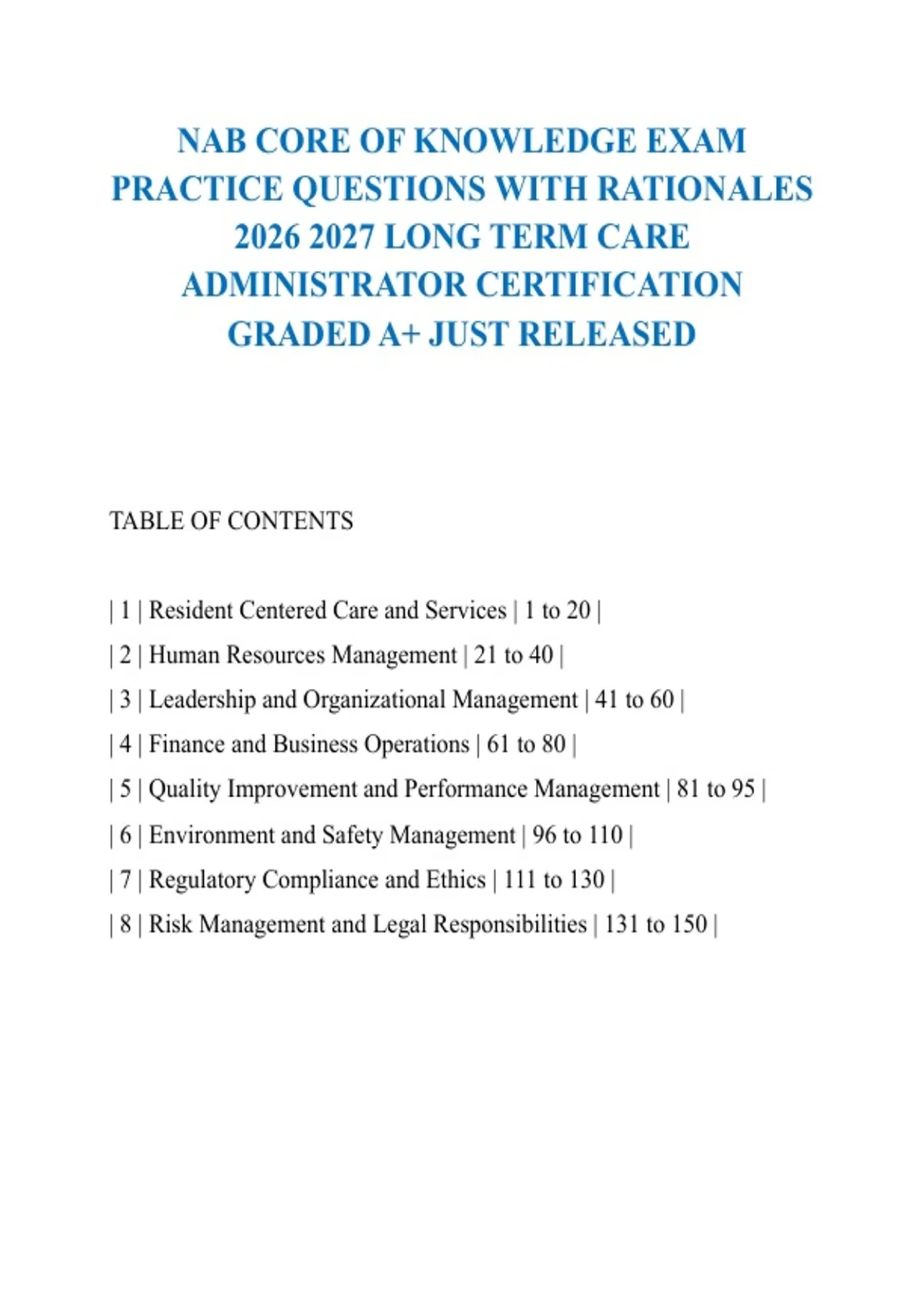 NAB CORE OF KNOWLEDGE EXAM PRACTICE QUESTIONS WITH RATIONALES 2026 2027 LONG TERM CARE ADMINISTRATOR CERTIFICATION GRADED A+ JUST RELEASED

TABLE OF CONTENTS

| 1 | Resident Centered Care and Services | 1 to 20 |

| 2 | Human Resources Management | 21 to 40 |

| 3 | Leadership and Organizational Management | 41 to 60 |

| 4 | Finance and Business Operations | 61 to 80 |

| 5 | Quality Improvement and Performance Management | 81 to 95 |

| 6 | Environment and Safety Management | 96 to 110 |

| 7 | Regulatory Compliance and Ethics | 111 to 130 |

| 8 | Risk Management and Legal Responsibilities | 131 to 150 |